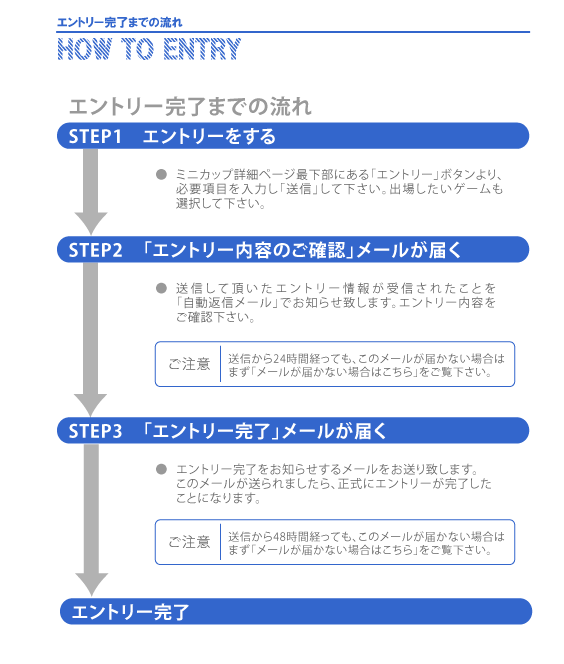 エントリー完了までの流れ
HOW TO ENTRY

エントリー完了までの流れ

STEP1　エントリーをする

● ミニカップ詳細ページ最下部にある「エントリー」ボタンより、必要項目を入力し「送信」して下さい。出場したいゲームも選択して下さい。

STEP2　「エントリー内容のご確認」メールが届く

● 送信して頂いたエントリー情報が受信されたことを「自動返信メール」でお知らせ致します。エントリー内容をご確認下さい。

ご注意　送信から24時間経っても、このメールが届かない場合はまず「メールが届かない場合はこちら」をご覧下さい。

STEP3　「エントリー完了」メールが届く

● エントリー完了をお知らせするメールをお送り致します。このメールが送られましたら、正式にエントリーが完了したことになります。

ご注意　送信から48時間経っても、このメールが届かない場合はまず「メールが届かない場合はこちら」をご覧下さい。

エントリー完了